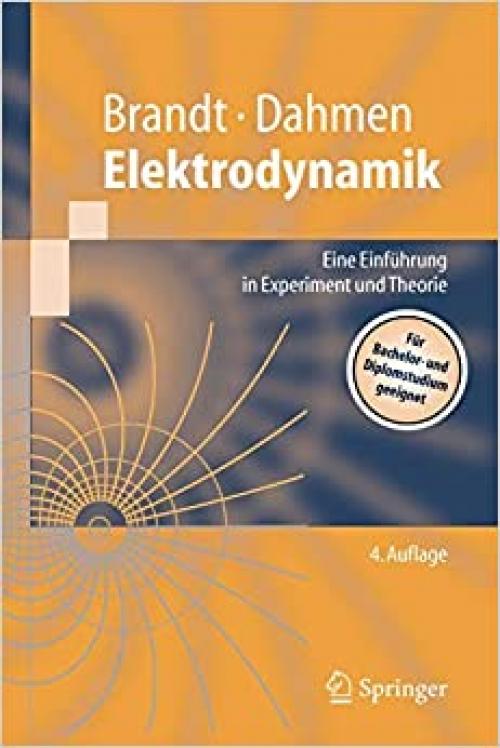 Brandt · Dahmen
Elektrodynamik

Eine Einführung in Experiment und Theorie

Für Bachelor- und Diplomstudium geeignet

4. Auflage

Springer